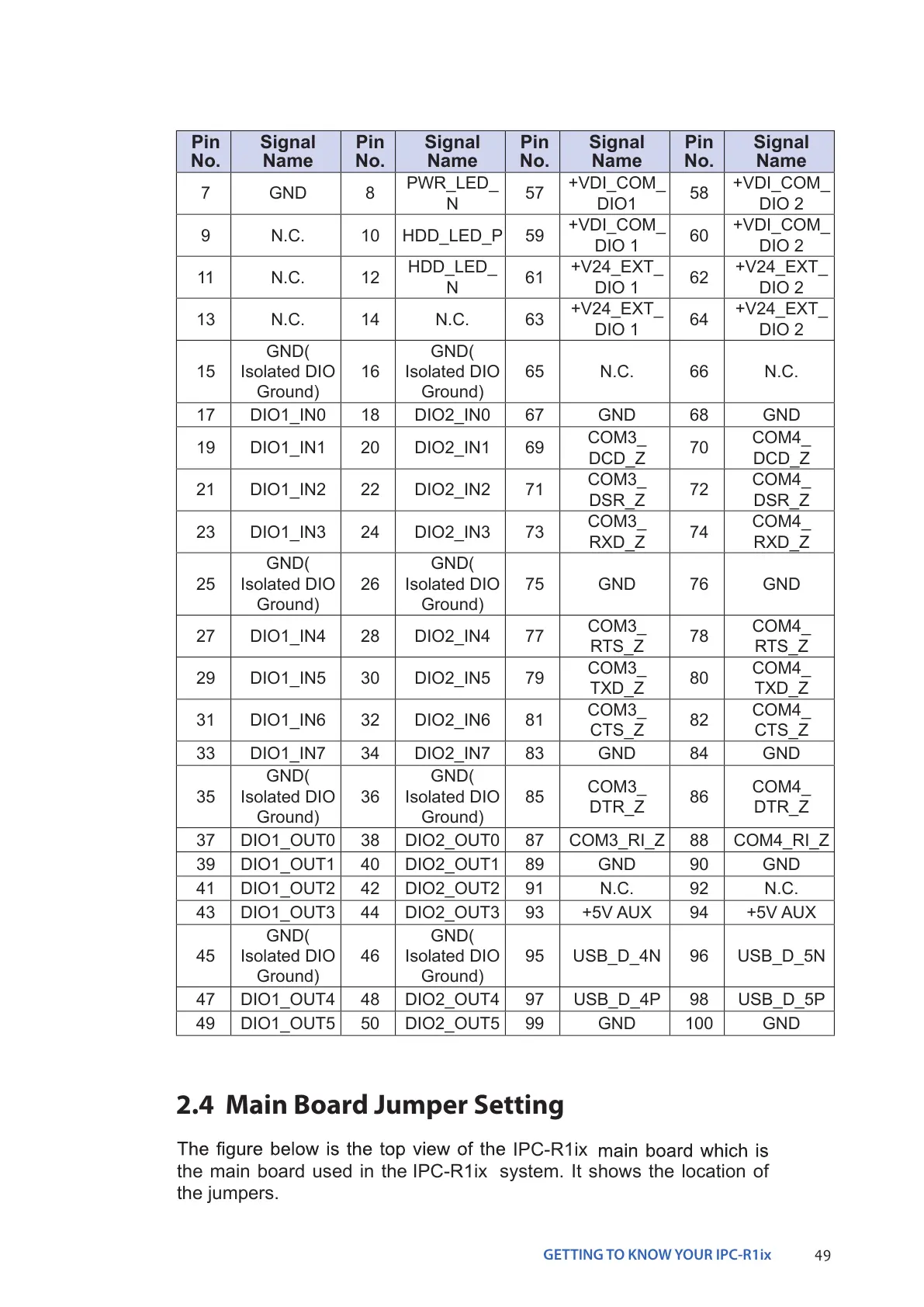 | Pin No. | Signal Name | Pin No. | Signal Name | Pin No. | Signal Name | Pin No. | Signal Name |
|---|---|---|---|---|---|---|---|
| 7 | GND | 8 | PWR_LED_N | 57 | +VDI_COM_DIO1 | 58 | +VDI_COM_DIO 2 |
| 9 | N.C. | 10 | HDD_LED_P | 59 | +VDI_COM_DIO 1 | 60 | +VDI_COM_DIO 2 |
| 11 | N.C. | 12 | HDD_LED_N | 61 | +V24_EXT_DIO 1 | 62 | +V24_EXT_DIO 2 |
| 13 | N.C. | 14 | N.C. | 63 | +V24_EXT_DIO 1 | 64 | +V24_EXT_DIO 2 |
| 15 | GND( Isolated DIO Ground) | 16 | GND( Isolated DIO Ground) | 65 | N.C. | 66 | N.C. |
| 17 | DIO1_IN0 | 18 | DIO2_IN0 | 67 | GND | 68 | GND |
| 19 | DIO1_IN1 | 20 | DIO2_IN1 | 69 | COM3_DCD_Z | 70 | COM4_DCD_Z |
| 21 | DIO1_IN2 | 22 | DIO2_IN2 | 71 | COM3_DSR_Z | 72 | COM4_DSR_Z |
| 23 | DIO1_IN3 | 24 | DIO2_IN3 | 73 | COM3_RXD_Z | 74 | COM4_RXD_Z |
| 25 | GND( Isolated DIO Ground) | 26 | GND( Isolated DIO Ground) | 75 | GND | 76 | GND |
| 27 | DIO1_IN4 | 28 | DIO2_IN4 | 77 | COM3_RTS_Z | 78 | COM4_RTS_Z |
| 29 | DIO1_IN5 | 30 | DIO2_IN5 | 79 | COM3_TXD_Z | 80 | COM4_TXD_Z |
| 31 | DIO1_IN6 | 32 | DIO2_IN6 | 81 | COM3_CTS_Z | 82 | COM4_CTS_Z |
| 33 | DIO1_IN7 | 34 | DIO2_IN7 | 83 | GND | 84 | GND |
| 35 | GND( Isolated DIO Ground) | 36 | GND( Isolated DIO Ground) | 85 | COM3_DTR_Z | 86 | COM4_DTR_Z |
| 37 | DIO1_OUT0 | 38 | DIO2_OUT0 | 87 | COM3_RI_Z | 88 | COM4_RI_Z |
| 39 | DIO1_OUT1 | 40 | DIO2_OUT1 | 89 | GND | 90 | GND |
| 41 | DIO1_OUT2 | 42 | DIO2_OUT2 | 91 | N.C. | 92 | N.C. |
| 43 | DIO1_OUT3 | 44 | DIO2_OUT3 | 93 | +5V AUX | 94 | +5V AUX |
| 45 | GND( Isolated DIO Ground) | 46 | GND( Isolated DIO Ground) | 95 | USB_D_4N | 96 | USB_D_5N |
| 47 | DIO1_OUT4 | 48 | DIO2_OUT4 | 97 | USB_D_4P | 98 | USB_D_5P |
| 49 | DIO1_OUT5 | 50 | DIO2_OUT5 | 99 | GND | 100 | GND |

2.4 Main Board Jumper Setting

The figure below is the top view of the IPC-R1ix main board which is the main board used in the IPC-R1ix system. It shows the location of the jumpers.

GETTING TO KNOW YOUR IPC-R1ix 49